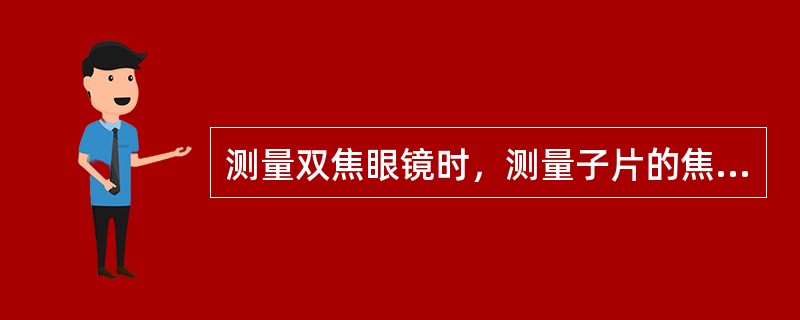 测量双焦眼镜时，测量子片的焦...